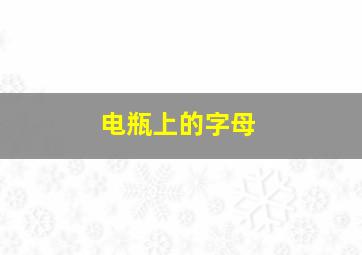 电瓶上的字母